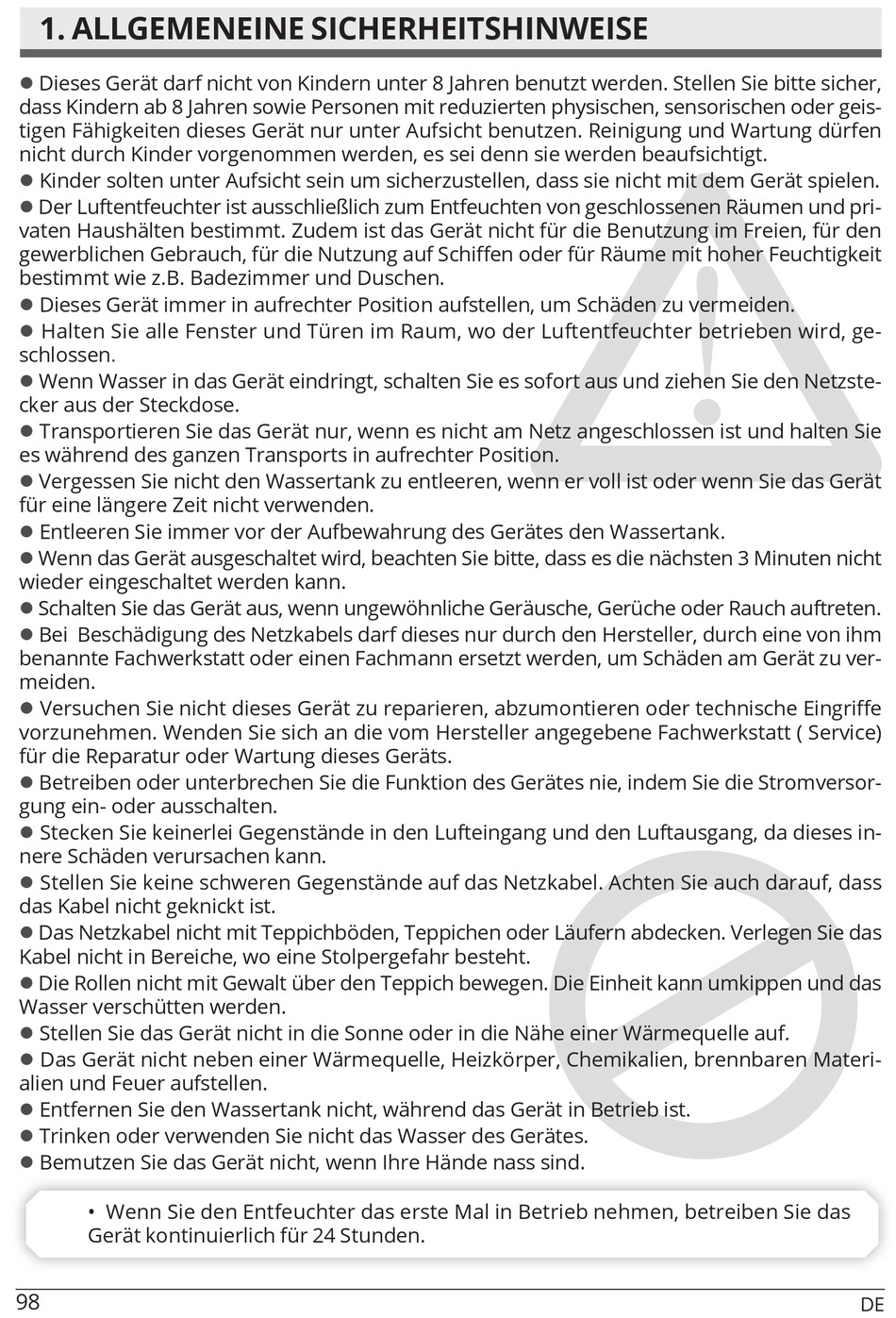 1. ALLGEMENEINE SICHERHEITSHINWEISE

● Dieses Gerät darf nicht von Kindern unter 8 Jahren benutzt werden. Stellen Sie bitte sicher, dass Kindern ab 8 Jahren sowie Personen mit reduzierten physischen, sensorischen oder geistigen Fähigkeiten dieses Gerät nur unter Aufsicht benutzen. Reinigung und Wartung dürfen nicht durch Kinder vorgenommen werden, es sei denn sie werden beaufsichtigt.
● Kinder solten unter Aufsicht sein um sicherzustellen, dass sie nicht mit dem Gerät spielen.
● Der Luftentfeuchter ist ausschließlich zum Entfeuchten von geschlossenen Räumen und privaten Haushälten bestimmt. Zudem ist das Gerät nicht für die Benutzung im Freien, für den gewerblichen Gebrauch, für die Nutzung auf Schiffen oder für Räume mit hoher Feuchtigkeit bestimmt wie z.B. Badezimmer und Duschen.
● Dieses Gerät immer in aufrechter Position aufstellen, um Schäden zu vermeiden.
● Halten Sie alle Fenster und Türen im Raum, wo der Luftentfeuchter betrieben wird, geschlossen.
● Wenn Wasser in das Gerät eindringt, schalten Sie es sofort aus und ziehen Sie den Netzstecker aus der Steckdose.
● Transportieren Sie das Gerät nur, wenn es nicht am Netz angeschlossen ist und halten Sie es während des ganzen Transports in aufrechter Position.
● Vergessen Sie nicht den Wassertank zu entleeren, wenn er voll ist oder wenn Sie das Gerät für eine längere Zeit nicht verwenden.
● Entleeren Sie immer vor der Aufbewahrung des Gerätes den Wassertank.
● Wenn das Gerät ausgeschaltet wird, beachten Sie bitte, dass es die nächsten 3 Minuten nicht wieder eingeschaltet werden kann.
● Schalten Sie das Gerät aus, wenn ungewöhnliche Geräusche, Gerüche oder Rauch auftreten.
● Bei Beschädigung des Netzkabels darf dieses nur durch den Hersteller, durch eine von ihm benannte Fachwerkstatt oder einen Fachmann ersetzt werden, um Schäden am Gerät zu vermeiden.
● Versuchen Sie nicht dieses Gerät zu reparieren, abzumontieren oder technische Eingriffe vorzunehmen. Wenden Sie sich an die vom Hersteller angegebene Fachwerkstatt ( Service) für die Reparatur oder Wartung dieses Geräts.
● Betreiben oder unterbrechen Sie die Funktion des Gerätes nie, indem Sie die Stromversorgung ein- oder ausschalten.
● Stecken Sie keinerlei Gegenstände in den Lufteingang und den Luftausgang, da dieses innere Schäden verursachen kann.
● Stellen Sie keine schweren Gegenstände auf das Netzkabel. Achten Sie auch darauf, dass das Kabel nicht geknickt ist.
● Das Netzkabel nicht mit Teppichböden, Teppichen oder Läufern abdecken. Verlegen Sie das Kabel nicht in Bereiche, wo eine Stolpergefahr besteht.
● Die Rollen nicht mit Gewalt über den Teppich bewegen. Die Einheit kann umkippen und das Wasser verschütten werden.
● Stellen Sie das Gerät nicht in die Sonne oder in die Nähe einer Wärmequelle auf.
● Das Gerät nicht neben einer Wärmequelle, Heizkörper, Chemikalien, brennbaren Materialien und Feuer aufstellen.
● Entfernen Sie den Wassertank nicht, während das Gerät in Betrieb ist.
● Trinken oder verwenden Sie nicht das Wasser des Gerätes.
● Bemutzen Sie das Gerät nicht, wenn Ihre Hände nass sind.

• Wenn Sie den Entfeuchter das erste Mal in Betrieb nehmen, betreiben Sie das Gerät kontinuierlich für 24 Stunden.

98
DE